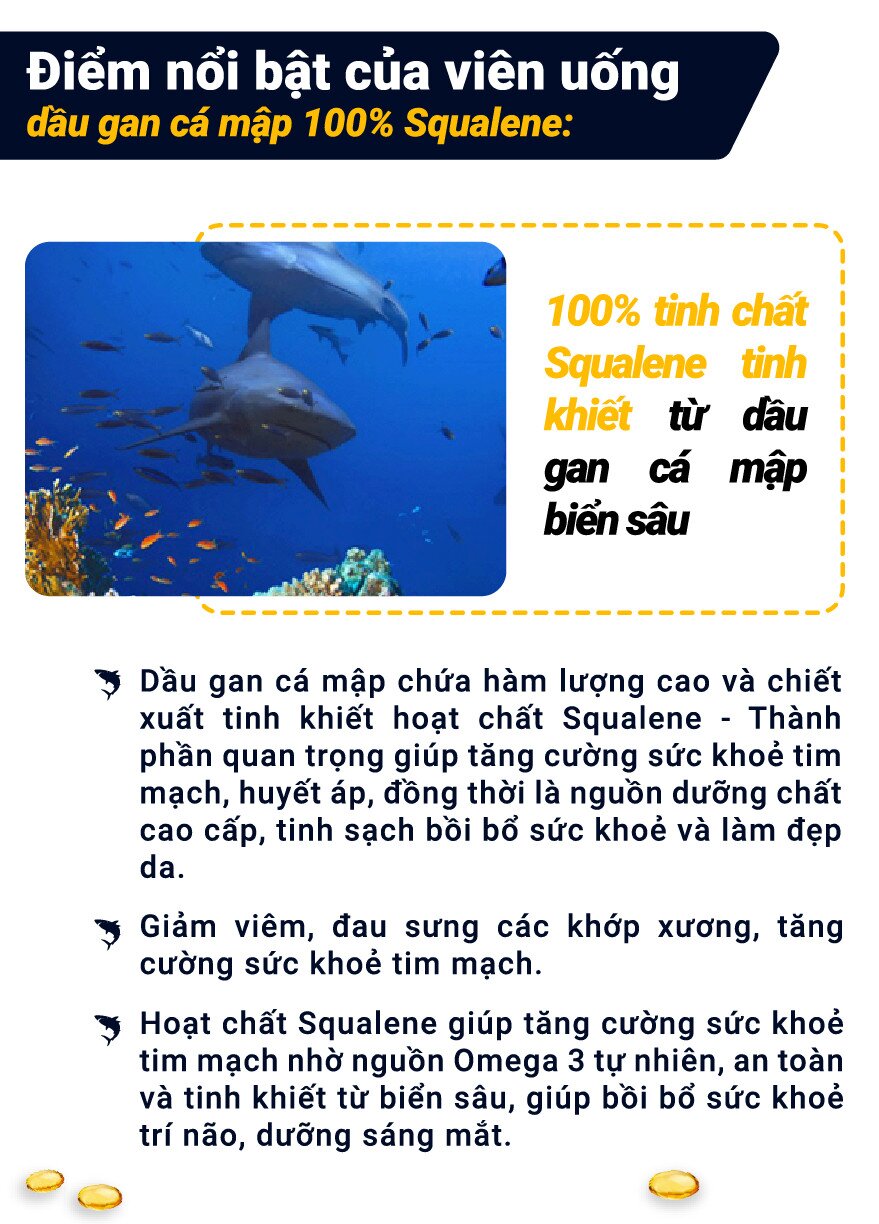 Điểm nổi bật của viên uống
dầu gan cá mập 100% Squalene:

100% tinh chất Squalene tinh khiết từ dầu gan cá mập biển sâu

Dầu gan cá mập chứa hàm lượng cao và chiết xuất tinh khiết hoạt chất Squalene - Thành phần quan trọng giúp tăng cường sức khoẻ tim mạch, huyết áp, đồng thời là nguồn dưỡng chất cao cấp, tinh sạch bồi bổ sức khoẻ và làm đẹp da.

Giảm viêm, đau sưng các khớp xương, tăng cường sức khoẻ tim mạch.

Hoạt chất Squalene giúp tăng cường sức khoẻ tim mạch nhờ nguồn Omega 3 tự nhiên, an toàn và tinh khiết từ biển sâu, giúp bồi bổ sức khoẻ trí não, dưỡng sáng mắt.